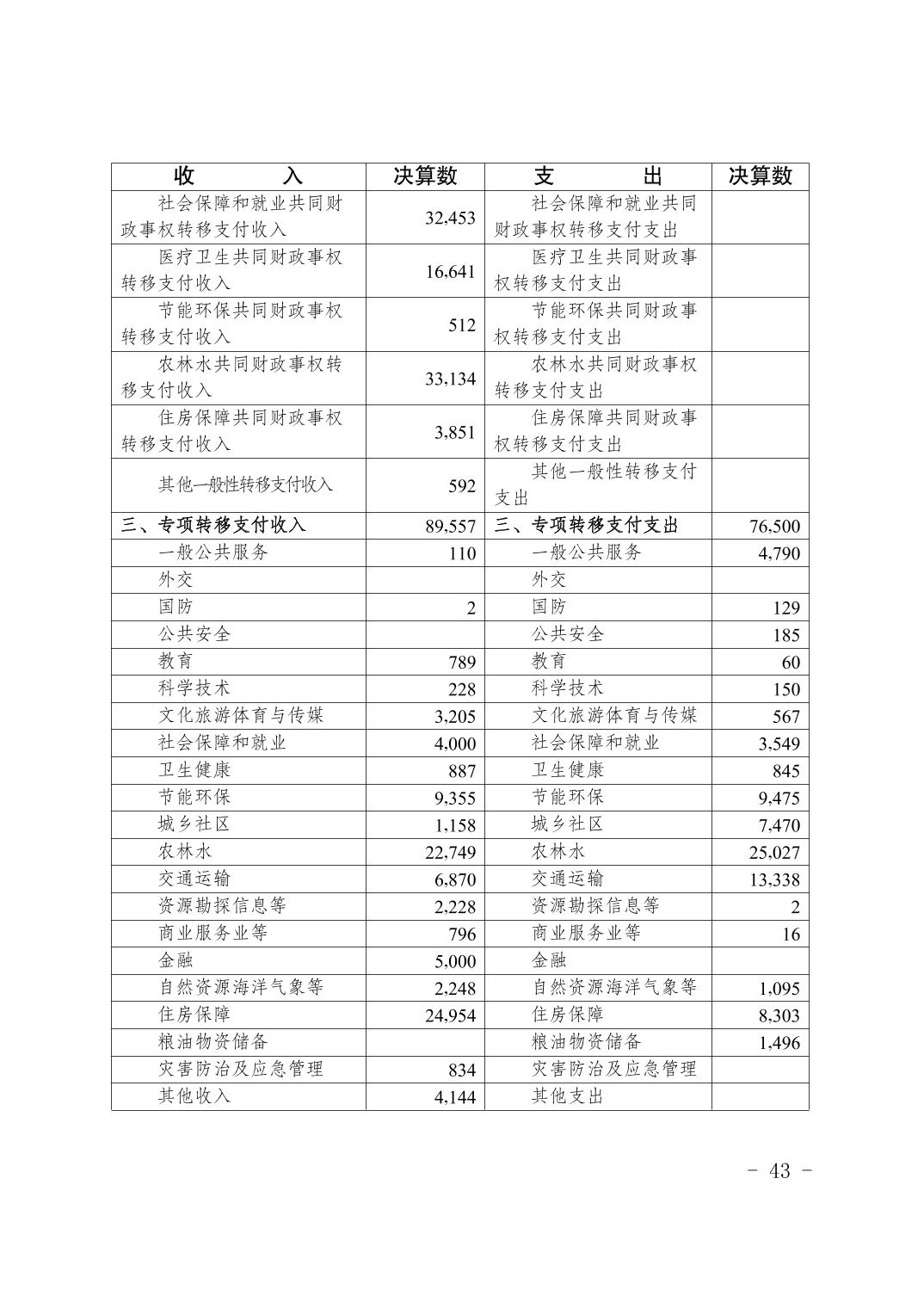 | 收　　入 | 决算数 | 支　　出 | 决算数 |
|---|---|---|---|
| 社会保障和就业共同财政事权转移支付收入 | 32,453 | 社会保障和就业共同财政事权转移支付支出 | |
| 医疗卫生共同财政事权转移支付收入 | 16,641 | 医疗卫生共同财政事权转移支付支出 | |
| 节能环保共同财政事权转移支付收入 | 512 | 节能环保共同财政事权转移支付支出 | |
| 农林水共同财政事权转移支付收入 | 33,134 | 农林水共同财政事权转移支付支出 | |
| 住房保障共同财政事权转移支付收入 | 3,851 | 住房保障共同财政事权转移支付支出 | |
| 其他一般性转移支付收入 | 592 | 其他一般性转移支付支出 | |
| 三、专项转移支付收入 | 89,557 | 三、专项转移支付支出 | 76,500 |
| 一般公共服务 | 110 | 一般公共服务 | 4,790 |
| 外交 | | 外交 | |
| 国防 | 2 | 国防 | 129 |
| 公共安全 | | 公共安全 | 185 |
| 教育 | 789 | 教育 | 60 |
| 科学技术 | 228 | 科学技术 | 150 |
| 文化旅游体育与传媒 | 3,205 | 文化旅游体育与传媒 | 567 |
| 社会保障和就业 | 4,000 | 社会保障和就业 | 3,549 |
| 卫生健康 | 887 | 卫生健康 | 845 |
| 节能环保 | 9,355 | 节能环保 | 9,475 |
| 城乡社区 | 1,158 | 城乡社区 | 7,470 |
| 农林水 | 22,749 | 农林水 | 25,027 |
| 交通运输 | 6,870 | 交通运输 | 13,338 |
| 资源勘探信息等 | 2,228 | 资源勘探信息等 | 2 |
| 商业服务业等 | 796 | 商业服务业等 | 16 |
| 金融 | 5,000 | 金融 | |
| 自然资源海洋气象等 | 2,248 | 自然资源海洋气象等 | 1,095 |
| 住房保障 | 24,954 | 住房保障 | 8,303 |
| 粮油物资储备 | | 粮油物资储备 | 1,496 |
| 灾害防治及应急管理 | 834 | 灾害防治及应急管理 | |
| 其他收入 | 4,144 | 其他支出 | |

- 43 -